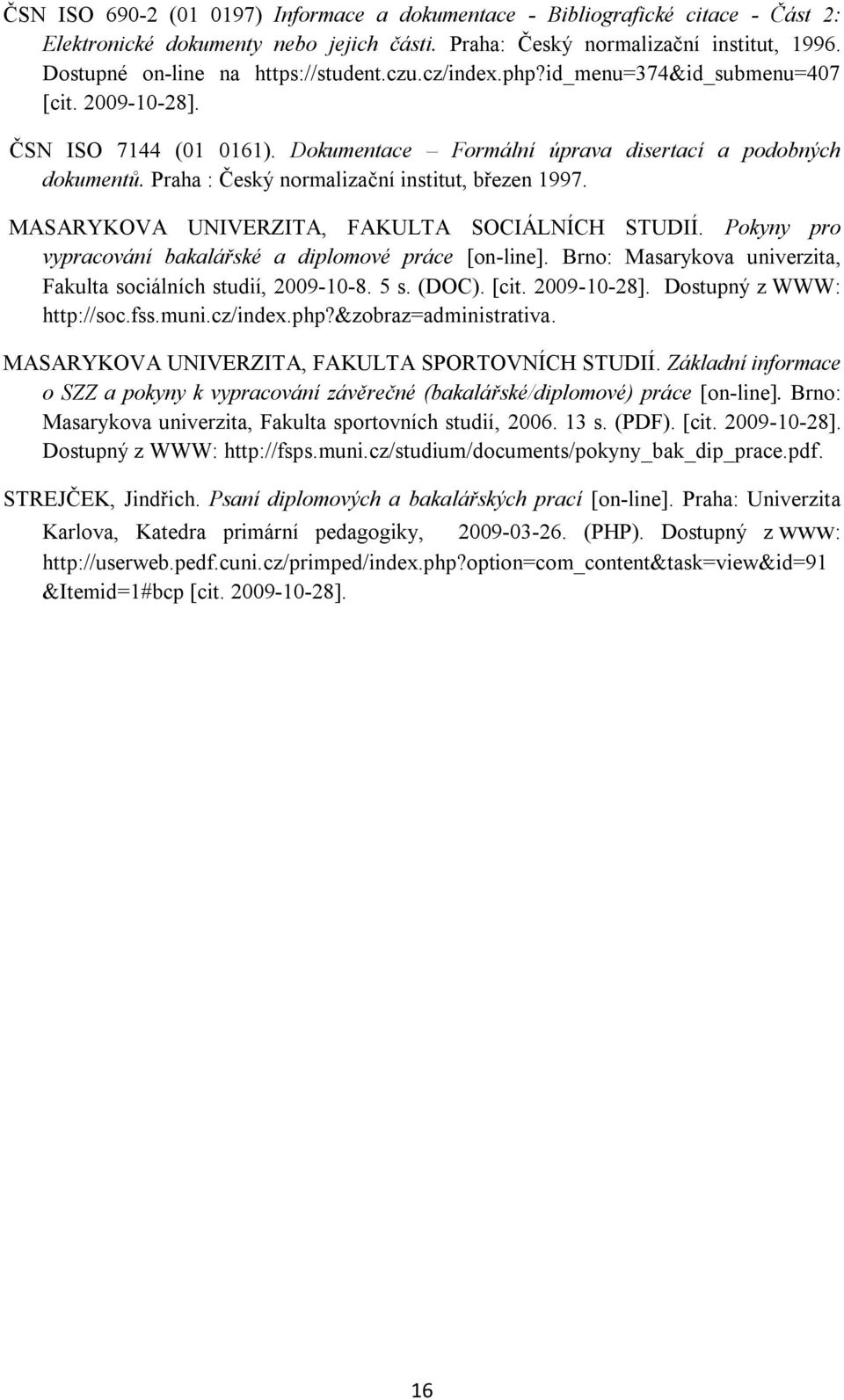 ČSN ISO 690-2 (01 0197) Informace a dokumentace - Bibliografické citace - Část 2: Elektronické dokumenty nebo jejich části. Praha: Český normalizační institut, 1996. Dostupné on-line na https://student.czu.cz/index.php?id_menu=374&id_submenu=407 [cit. 2009-10-28].

ČSN ISO 7144 (01 0161). Dokumentace – Formální úprava disertací a podobných dokumentů. Praha : Český normalizační institut, březen 1997.

MASARYKOVA UNIVERZITA, FAKULTA SOCIÁLNÍCH STUDIÍ. Pokyny pro vypracování bakalářské a diplomové práce [on-line]. Brno: Masarykova univerzita, Fakulta sociálních studií, 2009-10-8. 5 s. (DOC). [cit. 2009-10-28]. Dostupný z WWW: http://soc.fss.muni.cz/index.php?&zobraz=administrativa.

MASARYKOVA UNIVERZITA, FAKULTA SPORTOVNÍCH STUDIÍ. Základní informace o SZZ a pokyny k vypracování závěrečné (bakalářské/diplomové) práce [on-line]. Brno: Masarykova univerzita, Fakulta sportovních studií, 2006. 13 s. (PDF). [cit. 2009-10-28]. Dostupný z WWW: http://fsps.muni.cz/studium/documents/pokyny_bak_dip_prace.pdf.

STREJČEK, Jindřich. Psaní diplomových a bakalářských prací [on-line]. Praha: Univerzita Karlova, Katedra primární pedagogiky, 2009-03-26. (PHP). Dostupný z WWW: http://userweb.pedf.cuni.cz/primped/index.php?option=com_content&task=view&id=91 &Itemid=1#bcp [cit. 2009-10-28].

16